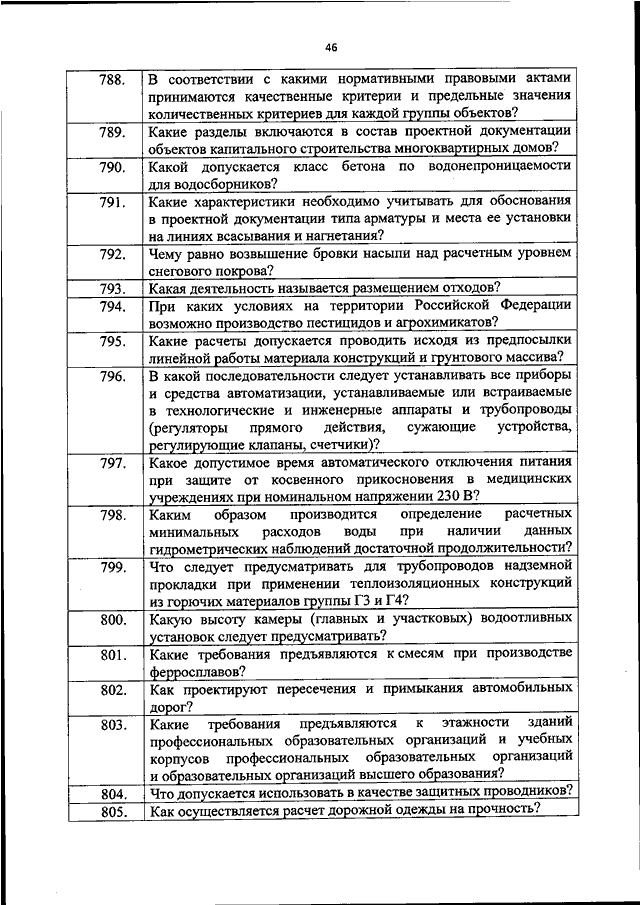 46

| | |
|---|---|
| 788. | В соответствии с какими нормативными правовыми актами принимаются качественные критерии и предельные значения количественных критериев для каждой группы объектов? |
| 789. | Какие разделы включаются в состав проектной документации объектов капитального строительства многоквартирных домов? |
| 790. | Какой допускается класс бетона по водонепроницаемости для водосборников? |
| 791. | Какие характеристики необходимо учитывать для обоснования в проектной документации типа арматуры и места ее установки на линиях всасывания и нагнетания? |
| 792. | Чему равно возвышение бровки насыпи над расчетным уровнем снегового покрова? |
| 793. | Какая деятельность называется размещением отходов? |
| 794. | При каких условиях на территории Российской Федерации возможно производство пестицидов и агрохимикатов? |
| 795. | Какие расчеты допускается проводить исходя из предпосылки линейной работы материала конструкций и грунтового массива? |
| 796. | В какой последовательности следует устанавливать все приборы и средства автоматизации, устанавливаемые или встраиваемые в технологические и инженерные аппараты и трубопроводы (регуляторы прямого действия, сужающие устройства, регулирующие клапаны, счетчики)? |
| 797. | Какое допустимое время автоматического отключения питания при защите от косвенного прикосновения в медицинских учреждениях при номинальном напряжении 230 В? |
| 798. | Каким образом производится определение расчетных минимальных расходов воды при наличии данных гидрометрических наблюдений достаточной продолжительности? |
| 799. | Что следует предусматривать для трубопроводов надземной прокладки при применении теплоизоляционных конструкций из горючих материалов группы Г3 и Г4? |
| 800. | Какую высоту камеры (главных и участковых) водоотливных установок следует предусматривать? |
| 801. | Какие требования предъявляются к смесям при производстве ферросплавов? |
| 802. | Как проектируют пересечения и примыкания автомобильных дорог? |
| 803. | Какие требования предъявляются к этажности зданий профессиональных образовательных организаций и учебных корпусов профессиональных образовательных организаций и образовательных организаций высшего образования? |
| 804. | Что допускается использовать в качестве защитных проводников? |
| 805. | Как осуществляется расчет дорожной одежды на прочность? |